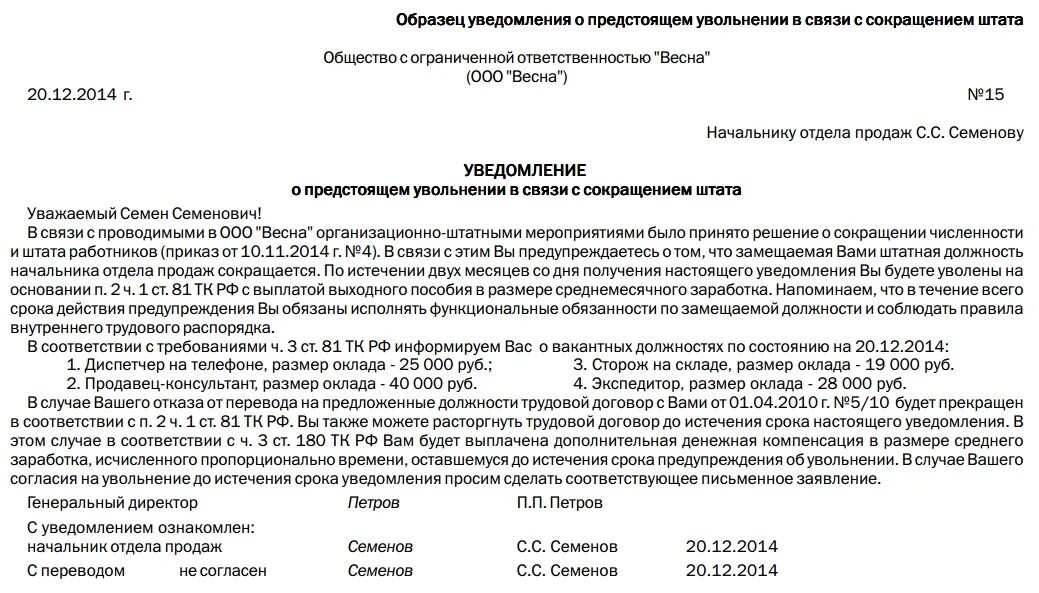 Образец уведомления о предстоящем увольнении в связи с сокращением штата

Общество с ограниченной ответственностью "Весна"
(ООО "Весна")

20.12.2014 г. №15

Начальнику отдела продаж С.С. Семенову

УВЕДОМЛЕНИЕ
о предстоящем увольнении в связи с сокращением штата

Уважаемый Семен Семенович!

В связи с проводимыми в ООО "Весна" организационно-штатными мероприятиями было принято решение о сокращении численности и штата работников (приказ от 10.11.2014 г. №4). В связи с этим Вы предупреждаетесь о том, что замещаемая Вами штатная должность начальника отдела продаж сокращается. По истечении двух месяцев со дня получения настоящего уведомления Вы будете уволены на основании п. 2 ч. 1 ст. 81 ТК РФ с выплатой выходного пособия в размере среднемесячного заработка. Напоминаем, что в течение всего срока действия предупреждения Вы обязаны исполнять функциональные обязанности по замещаемой должности и соблюдать правила внутреннего трудового распорядка.

В соответствии с требованиями ч. 3 ст. 81 ТК РФ информируем Вас о вакантных должностях по состоянию на 20.12.2014:

1. Диспетчер на телефоне, размер оклада - 25 000 руб.;
2. Продавец-консультант, размер оклада - 40 000 руб.
3. Сторож на складе, размер оклада - 19 000 руб.
4. Экспедитор, размер оклада - 28 000 руб.

В случае Вашего отказа от перевода на предложенные должности трудовой договор с Вами от 01.04.2010 г. №5/10 будет прекращен в соответствии с п. 2 ч. 1 ст. 81 ТК РФ. Вы также можете расторгнуть трудовой договор до истечения срока настоящего уведомления. В этом случае в соответствии с ч. 3 ст. 180 ТК РФ Вам будет выплачена дополнительная денежная компенсация в размере среднего заработка, исчисленного пропорционально времени, оставшемуся до истечения срока предупреждения об увольнении. В случае Вашего согласия на увольнение до истечения срока уведомления просим сделать соответствующее письменное заявление.

Генеральный директор Петров П.П. Петров

С уведомлением ознакомлен:
начальник отдела продаж Семенов С.С. Семенов 20.12.2014

С переводом не согласен Семенов С.С. Семенов 20.12.2014